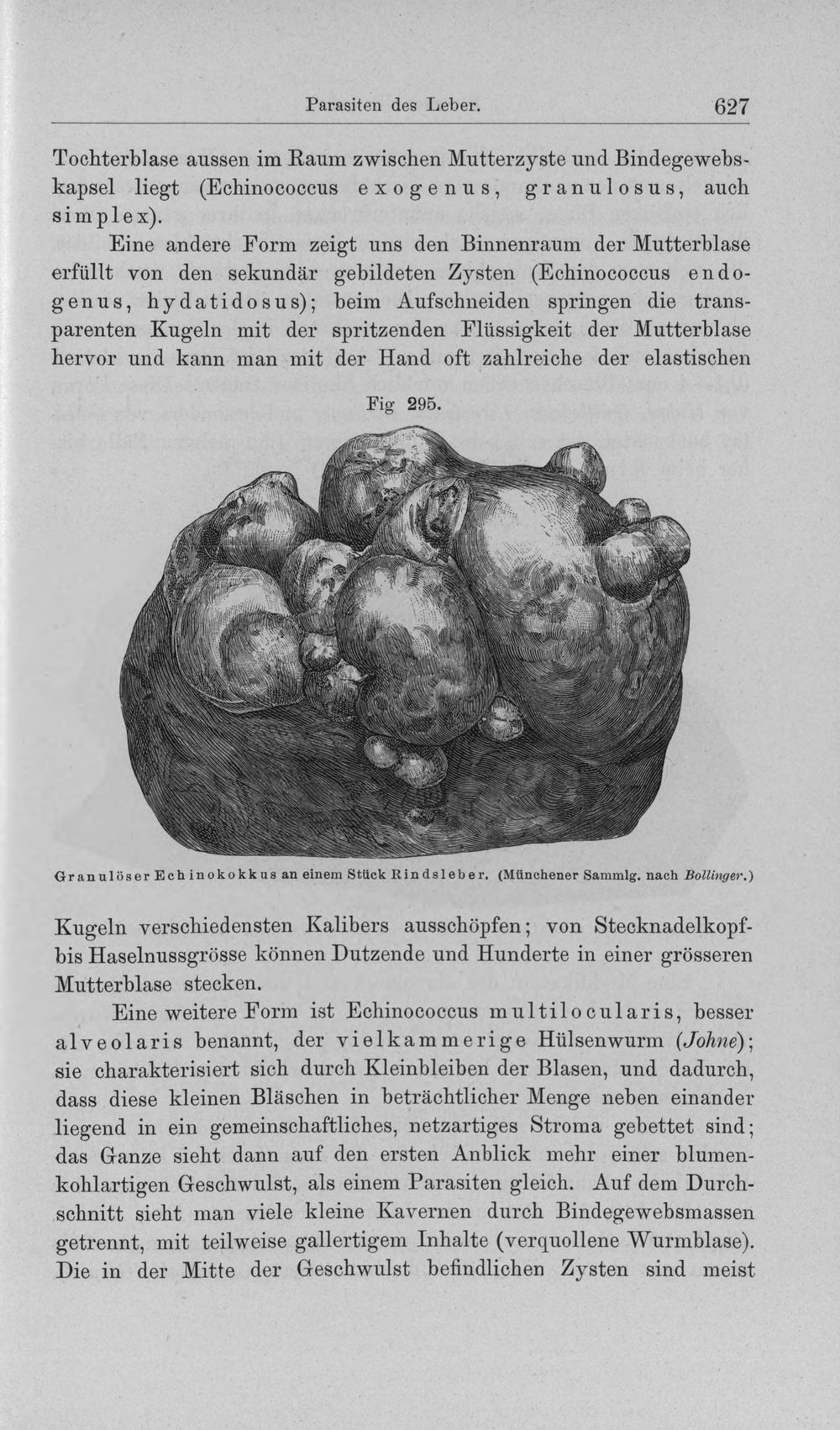 Parasiten des Leber. 627

Tochterblase aussen im Raum zwischen Mutterzyste und Bindegewebskapsel liegt (Echinococcus exogenus, granulosus, auch simplex).

Eine andere Form zeigt uns den Binnenraum der Mutterblase erfüllt von den sekundär gebildeten Zysten (Echinococcus endogenus, hydatidosus); beim Aufschneiden springen die transparenten Kugeln mit der spritzenden Flüssigkeit der Mutterblase hervor und kann man mit der Hand oft zahlreiche der elastischen

Fig 295.

Granulöser Echinokokkus an einem Stück Rindsleber. (Münchener Sammlg. nach Bollinger.)

Kugeln verschiedensten Kalibers ausschöpfen; von Stecknadelkopf- bis Haselnussgrösse können Dutzende und Hunderte in einer grösseren Mutterblase stecken.

Eine weitere Form ist Echinococcus multilocularis, besser alveolaris benannt, der vielkammerige Hülsenwurm (Johne); sie charakterisiert sich durch Kleinbleiben der Blasen, und dadurch, dass diese kleinen Bläschen in beträchtlicher Menge neben einander liegend in ein gemeinschaftliches, netzartiges Stroma gebettet sind; das Ganze sieht dann auf den ersten Anblick mehr einer blumenkohlartigen Geschwulst, als einem Parasiten gleich. Auf dem Durchschnitt sieht man viele kleine Kavernen durch Bindegewebsmassen getrennt, mit teilweise gallertigem Inhalte (verquollene Wurmblase). Die in der Mitte der Geschwulst befindlichen Zysten sind meist